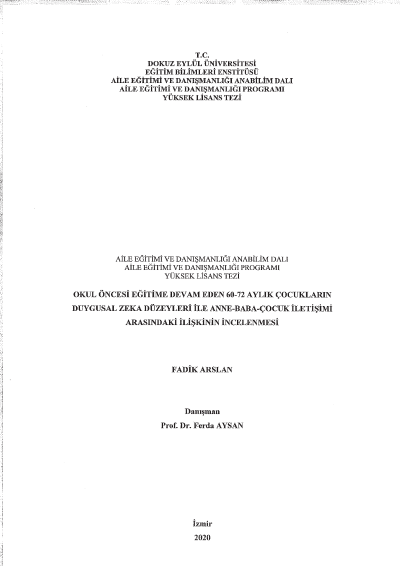 T.C.
DOKUZ EYLÜL ÜNİVERSİTESİ
EĞİTİM BİLİMLERİ ENSTİTÜSÜ
AİLE EĞİTİMİ VE DANIŞMANLIĞI ANABİLİM DALI
AİLE EĞİTİMİ VE DANIŞMANLIĞI PROGRAMI
YÜKSEK LİSANS TEZİ

AİLE EĞİTİMİ VE DANIŞMANLIĞI ANABİLİM DALI
AİLE EĞİTİMİ VE DANIŞMANLIĞI PROGRAMI
YÜKSEK LİSANS TEZİ

OKUL ÖNCESİ EĞİTİME DEVAM EDEN 60-72 AYLIK ÇOCUKLARIN DUYGUSAL ZEKA DÜZEYLERİ İLE ANNE-BABA-ÇOCUK İLETİŞİMİ ARASINDAKİ İLİŞKİNİN İNCELENMESİ

FADİK ARSLAN

Danışman
Prof. Dr. Ferda AYSAN

İzmir
2020